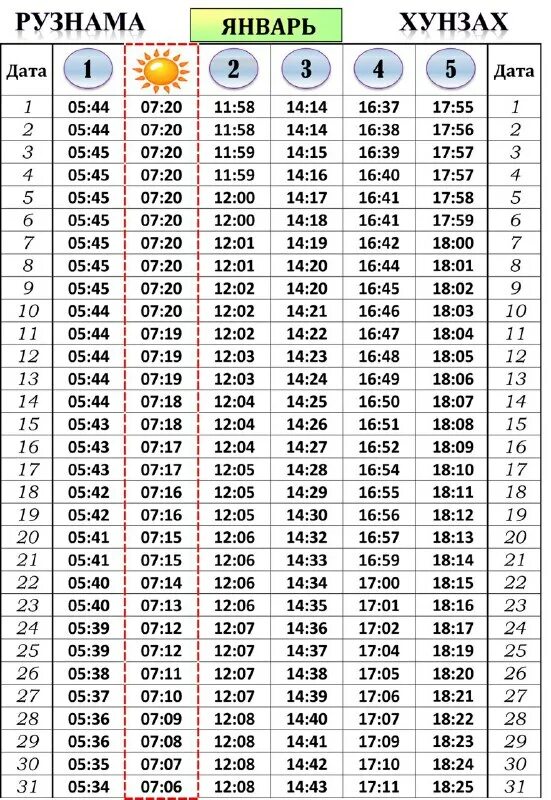 РУЗНАМА ЯНВАРЬ ХУНЗАХ

| Дата | 1 | | 2 | 3 | 4 | 5 | Дата |
|---|---|---|---|---|---|---|---|
| 1 | 05:44 | 07:20 | 11:58 | 14:14 | 16:37 | 17:55 | 1 |
| 2 | 05:44 | 07:20 | 11:58 | 14:14 | 16:38 | 17:56 | 2 |
| 3 | 05:45 | 07:20 | 11:59 | 14:15 | 16:39 | 17:57 | 3 |
| 4 | 05:45 | 07:20 | 11:59 | 14:16 | 16:40 | 17:57 | 4 |
| 5 | 05:45 | 07:20 | 12:00 | 14:17 | 16:41 | 17:58 | 5 |
| 6 | 05:45 | 07:20 | 12:00 | 14:18 | 16:41 | 17:59 | 6 |
| 7 | 05:45 | 07:20 | 12:01 | 14:19 | 16:42 | 18:00 | 7 |
| 8 | 05:45 | 07:20 | 12:01 | 14:20 | 16:44 | 18:01 | 8 |
| 9 | 05:45 | 07:20 | 12:02 | 14:20 | 16:45 | 18:02 | 9 |
| 10 | 05:44 | 07:20 | 12:02 | 14:21 | 16:46 | 18:03 | 10 |
| 11 | 05:44 | 07:19 | 12:02 | 14:22 | 16:47 | 18:04 | 11 |
| 12 | 05:44 | 07:19 | 12:03 | 14:23 | 16:48 | 18:05 | 12 |
| 13 | 05:44 | 07:19 | 12:03 | 14:24 | 16:49 | 18:06 | 13 |
| 14 | 05:44 | 07:18 | 12:04 | 14:25 | 16:50 | 18:07 | 14 |
| 15 | 05:43 | 07:18 | 12:04 | 14:26 | 16:51 | 18:08 | 15 |
| 16 | 05:43 | 07:17 | 12:04 | 14:27 | 16:52 | 18:09 | 16 |
| 17 | 05:43 | 07:17 | 12:05 | 14:28 | 16:54 | 18:10 | 17 |
| 18 | 05:42 | 07:16 | 12:05 | 14:29 | 16:55 | 18:11 | 18 |
| 19 | 05:42 | 07:16 | 12:05 | 14:30 | 16:56 | 18:12 | 19 |
| 20 | 05:41 | 07:15 | 12:06 | 14:32 | 16:57 | 18:13 | 20 |
| 21 | 05:41 | 07:15 | 12:06 | 14:33 | 16:59 | 18:14 | 21 |
| 22 | 05:40 | 07:14 | 12:06 | 14:34 | 17:00 | 18:15 | 22 |
| 23 | 05:40 | 07:13 | 12:06 | 14:35 | 17:01 | 18:16 | 23 |
| 24 | 05:39 | 07:12 | 12:07 | 14:36 | 17:02 | 18:17 | 24 |
| 25 | 05:39 | 07:12 | 12:07 | 14:37 | 17:04 | 18:19 | 25 |
| 26 | 05:38 | 07:11 | 12:07 | 14:38 | 17:05 | 18:20 | 26 |
| 27 | 05:37 | 07:10 | 12:07 | 14:39 | 17:06 | 18:21 | 27 |
| 28 | 05:36 | 07:09 | 12:08 | 14:40 | 17:07 | 18:22 | 28 |
| 29 | 05:36 | 07:08 | 12:08 | 14:41 | 17:09 | 18:23 | 29 |
| 30 | 05:35 | 07:07 | 12:08 | 14:42 | 17:10 | 18:24 | 30 |
| 31 | 05:34 | 07:06 | 12:08 | 14:43 | 17:11 | 18:25 | 31 |